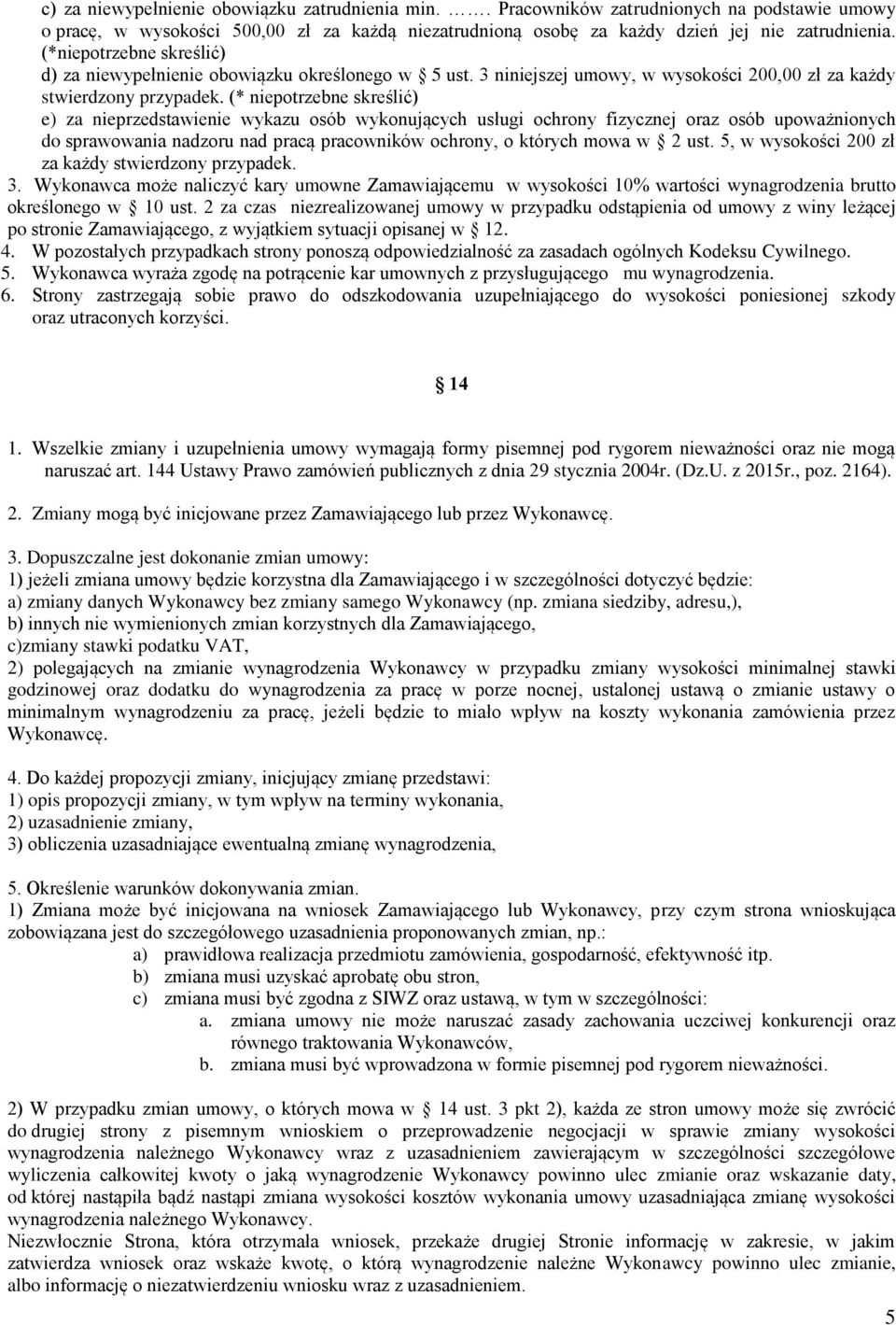 c) za niewypełnienie obowiązku zatrudnienia min. ……. Pracowników zatrudnionych na podstawie umowy o pracę, w wysokości 500,00 zł za każdą niezatrudnioną osobę za każdy dzień jej nie zatrudnienia. (*niepotrzebne skreślić)
d) za niewypełnienie obowiązku określonego w 5 ust. 3 niniejszej umowy, w wysokości 200,00 zł za każdy stwierdzony przypadek. (* niepotrzebne skreślić)
e) za nieprzedstawienie wykazu osób wykonujących usługi ochrony fizycznej oraz osób upoważnionych do sprawowania nadzoru nad pracą pracowników ochrony, o których mowa w 2 ust. 5, w wysokości 200 zł za każdy stwierdzony przypadek.
3. Wykonawca może naliczyć kary umowne Zamawiającemu w wysokości 10% wartości wynagrodzenia brutto określonego w 10 ust. 2 za czas niezrealizowanej umowy w przypadku odstąpienia od umowy z winy leżącej po stronie Zamawiającego, z wyjątkiem sytuacji opisanej w 12.
4. W pozostałych przypadkach strony ponoszą odpowiedzialność za zasadach ogólnych Kodeksu Cywilnego.
5. Wykonawca wyraża zgodę na potrącenie kar umownych z przysługującego mu wynagrodzenia.
6. Strony zastrzegają sobie prawo do odszkodowania uzupełniającego do wysokości poniesionej szkody oraz utraconych korzyści.

14

1. Wszelkie zmiany i uzupełnienia umowy wymagają formy pisemnej pod rygorem nieważności oraz nie mogą naruszać art. 144 Ustawy Prawo zamówień publicznych z dnia 29 stycznia 2004r. (Dz.U. z 2015r., poz. 2164).

2. Zmiany mogą być inicjowane przez Zamawiającego lub przez Wykonawcę.

3. Dopuszczalne jest dokonanie zmian umowy:
1) jeżeli zmiana umowy będzie korzystna dla Zamawiającego i w szczególności dotyczyć będzie:
a) zmiany danych Wykonawcy bez zmiany samego Wykonawcy (np. zmiana siedziby, adresu,),
b) innych nie wymienionych zmian korzystnych dla Zamawiającego,
c)zmiany stawki podatku VAT,
2) polegających na zmianie wynagrodzenia Wykonawcy w przypadku zmiany wysokości minimalnej stawki godzinowej oraz dodatku do wynagrodzenia za pracę w porze nocnej, ustalonej ustawą o zmianie ustawy o minimalnym wynagrodzeniu za pracę, jeżeli będzie to miało wpływ na koszty wykonania zamówienia przez Wykonawcę.

4. Do każdej propozycji zmiany, inicjujący zmianę przedstawi:
1) opis propozycji zmiany, w tym wpływ na terminy wykonania,
2) uzasadnienie zmiany,
3) obliczenia uzasadniające ewentualną zmianę wynagrodzenia,

5. Określenie warunków dokonywania zmian.
1) Zmiana może być inicjowana na wniosek Zamawiającego lub Wykonawcy, przy czym strona wnioskująca zobowiązana jest do szczegółowego uzasadnienia proponowanych zmian, np.:
a) prawidłowa realizacja przedmiotu zamówienia, gospodarność, efektywność itp.
b) zmiana musi uzyskać aprobatę obu stron,
c) zmiana musi być zgodna z SIWZ oraz ustawą, w tym w szczególności:
a. zmiana umowy nie może naruszać zasady zachowania uczciwej konkurencji oraz równego traktowania Wykonawców,
b. zmiana musi być wprowadzona w formie pisemnej pod rygorem nieważności.

2) W przypadku zmian umowy, o których mowa w 14 ust. 3 pkt 2), każda ze stron umowy może się zwrócić do drugiej strony z pisemnym wnioskiem o przeprowadzenie negocjacji w sprawie zmiany wysokości wynagrodzenia należnego Wykonawcy wraz z uzasadnieniem zawierającym w szczególności szczegółowe wyliczenia całkowitej kwoty o jaką wynagrodzenie Wykonawcy powinno ulec zmianie oraz wskazanie daty, od której nastąpiła bądź nastąpi zmiana wysokości kosztów wykonania umowy uzasadniająca zmianę wysokości wynagrodzenia należnego Wykonawcy.
Niezwłocznie Strona, która otrzymała wniosek, przekaże drugiej Stronie informację w zakresie, w jakim zatwierdza wniosek oraz wskaże kwotę, o którą wynagrodzenie należne Wykonawcy powinno ulec zmianie, albo informację o niezatwierdzeniu wniosku wraz z uzasadnieniem.

5